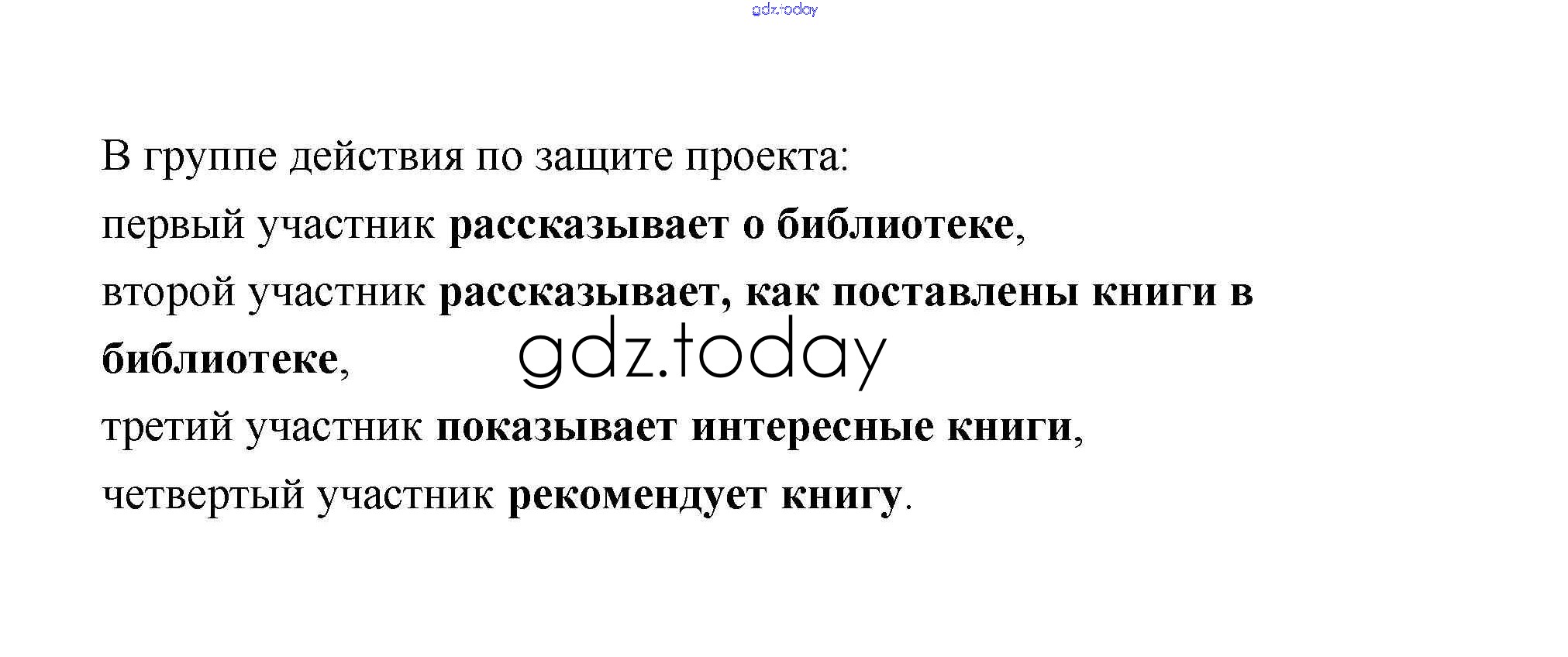 В группе действия по защите проекта:

первый участник рассказывает о библиотеке,

второй участник рассказывает, как поставлены книги в библиотеке,

третий участник показывает интересные книги,

четвертый участник рекомендует книгу.

gdz.today